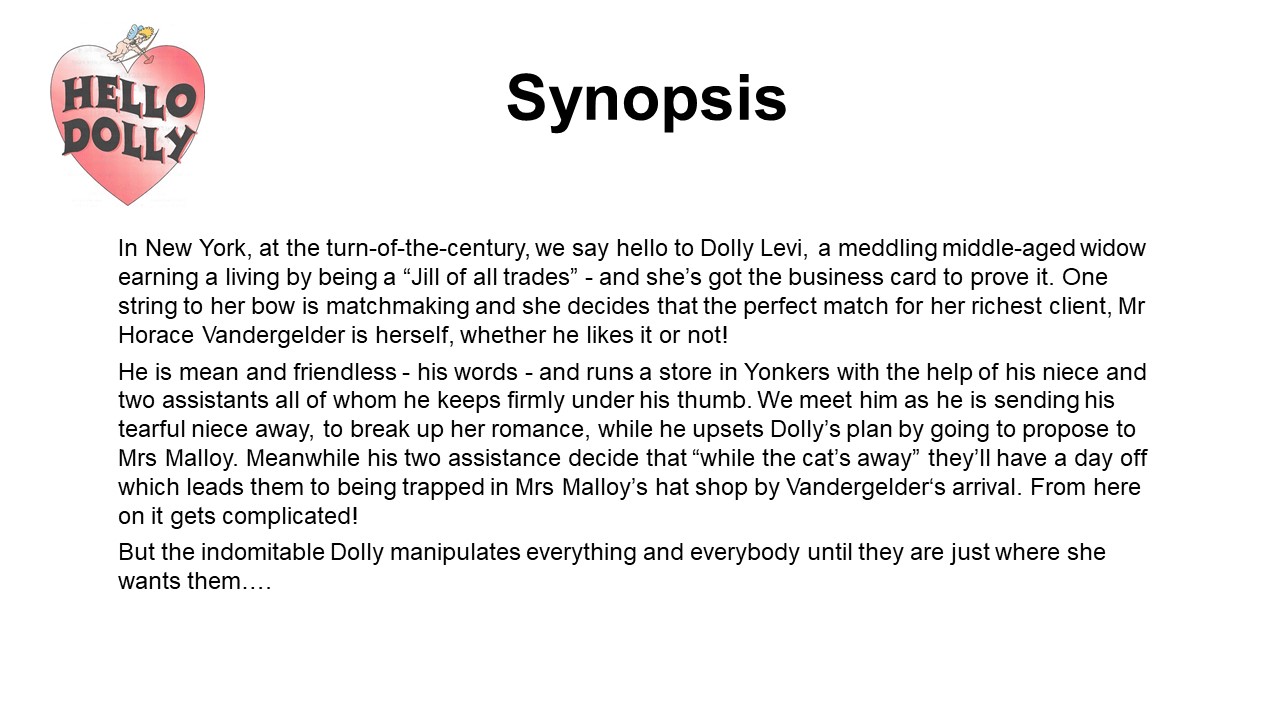 HELLO DOLLY

Synopsis

In New York, at the turn-of-the-century, we say hello to Dolly Levi, a meddling middle-aged widow earning a living by being a “Jill of all trades” - and she’s got the business card to prove it. One string to her bow is matchmaking and she decides that the perfect match for her richest client, Mr Horace Vandergelder is herself, whether he likes it or not!

He is mean and friendless - his words - and runs a store in Yonkers with the help of his niece and two assistants all of whom he keeps firmly under his thumb. We meet him as he is sending his tearful niece away, to break up her romance, while he upsets Dolly’s plan by going to propose to Mrs Malloy. Meanwhile his two assistance decide that “while the cat’s away” they’ll have a day off which leads them to being trapped in Mrs Malloy’s hat shop by Vandergelder‘s arrival. From here on it gets complicated!

But the indomitable Dolly manipulates everything and everybody until they are just where she wants them….